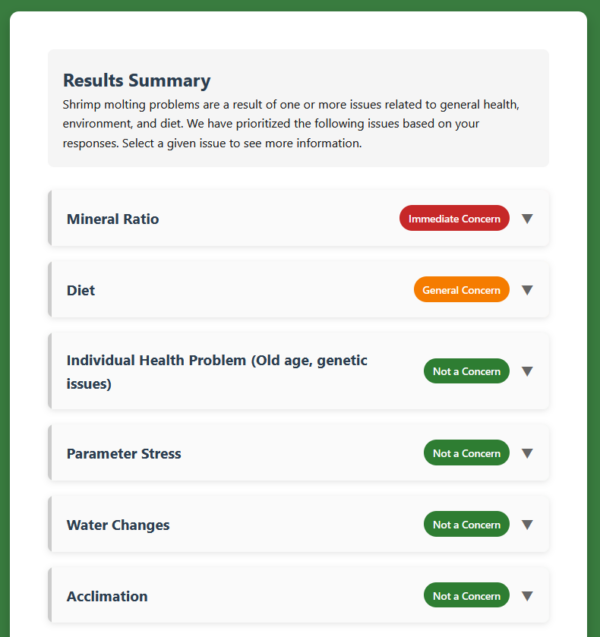 Results Summary

Shrimp molting problems are a result of one or more issues related to general health, environment, and diet. We have prioritized the following issues based on your responses. Select a given issue to see more information.

Mineral Ratio
Immediate Concern

Diet
General Concern

Individual Health Problem (Old age, genetic issues)
Not a Concern

Parameter Stress
Not a Concern

Water Changes
Not a Concern

Acclimation
Not a Concern